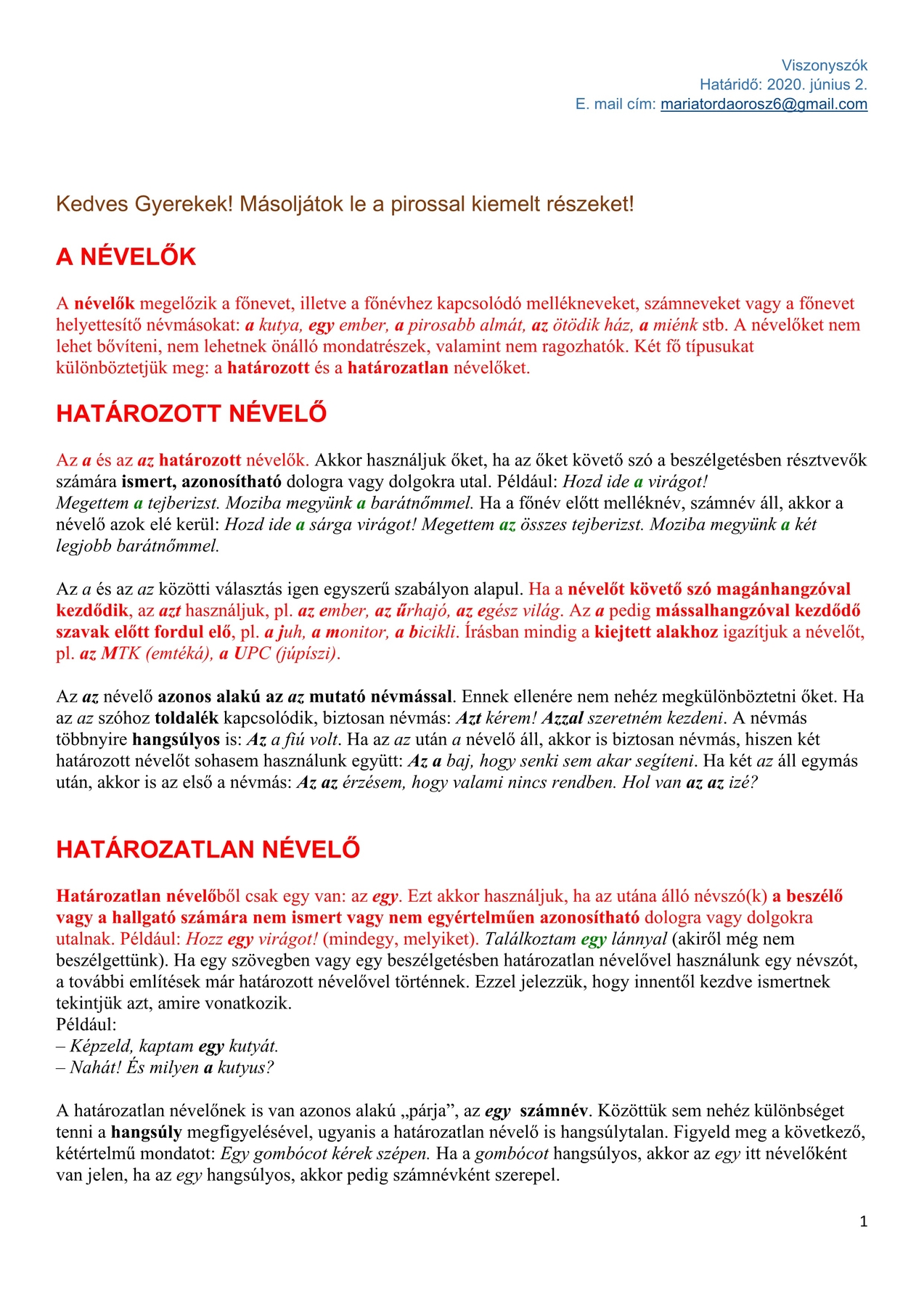 Viszonyszók
Határidő: 2020. június 2.
E. mail cím: mariatordaorosz6@gmail.com

Kedves Gyerekek! Másoljátok le a pirossal kiemelt részeket!

A NÉVELŐK

A névelők megelőzik a főnevet, illetve a főnévhez kapcsolódó mellékneveket, számneveket vagy a főnevet helyettesítő névmásokat: a kutya, egy ember, a pirosabb almát, az ötödik ház, a miénk stb. A névelőket nem lehet bővíteni, nem lehetnek önálló mondatrészek, valamint nem ragozhatók. Két fő típusukat különböztetjük meg: a határozott és a határozatlan névelőket.

HATÁROZOTT NÉVELŐ

Az a és az az határozott névelők. Akkor használjuk őket, ha az őket követő szó a beszélgetésben résztvevők számára ismert, azonosítható dologra vagy dolgokra utal. Például: Hozd ide a virágot! Megettem a tejberizst. Moziba megyünk a barátnőmmel. Ha a főnév előtt melléknév, számnév áll, akkor a névelő azok elé kerül: Hozd ide a sárga virágot! Megettem az összes tejberizst. Moziba megyünk a két legjobb barátnőmmel.

Az a és az az közötti választás igen egyszerű szabályon alapul. Ha a névelőt követő szó magánhangzóval kezdődik, az azt használjuk, pl. az ember, az űrhajó, az egész világ. Az a pedig mássalhangzóval kezdődő szavak előtt fordul elő, pl. a juh, a monitor, a bicikli. Írásban mindig a kiejtett alakhoz igazítjuk a névelőt, pl. az MTK (emtéká), a UPC (júpíszi).

Az az névelő azonos alakú az az mutató névmással. Ennek ellenére nem nehéz megkülönböztetni őket. Ha az az szóhoz toldalék kapcsolódik, biztosan névmás: Azt kérem! Azzal szeretném kezdeni. A névmás többnyire hangsúlyos is: Az a fiú volt. Ha az az után a névelő áll, akkor is biztosan névmás, hiszen két határozott névelőt sohasem használunk együtt: Az a baj, hogy senki sem akar segíteni. Ha két az áll egymás után, akkor is az első a névmás: Az az érzésem, hogy valami nincs rendben. Hol van az az izé?

HATÁROZATLAN NÉVELŐ

Határozatlan névelőből csak egy van: az egy. Ezt akkor használjuk, ha az utána álló névszó(k) a beszélő vagy a hallgató számára nem ismert vagy nem egyértelműen azonosítható dologra vagy dolgokra utalnak. Például: Hozz egy virágot! (mindegy, melyiket). Találkoztam egy lánnyal (akiről még nem beszélgettünk). Ha egy szövegben vagy egy beszélgetésben határozatlan névelővel használunk egy névszót, a további említések már határozott névelővel történnek. Ezzel jelezzük, hogy innentől kezdve ismertnek tekintjük azt, amire vonatkozik.
Például:
– Képzeld, kaptam egy kutyát.
– Nahát! És milyen a kutyus?

A határozatlan névelőnek is van azonos alakú „párja”, az egy számnév. Közöttük sem nehéz különbséget tenni a hangsúly megfigyelésével, ugyanis a határozatlan névelő is hangsúlytalan. Figyeld meg a következő, kétértelmű mondatot: Egy gombócot kérek szépen. Ha a gombócot hangsúlyos, akkor az egy itt névelőként van jelen, ha az egy hangsúlyos, akkor pedig számnévként szerepel.

1